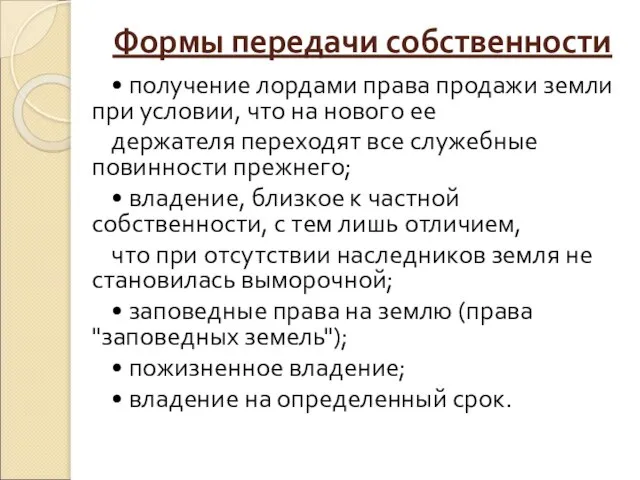 Формы передачи собственности

• получение лордами права продажи земли при условии, что на нового ее

держателя переходят все служебные повинности прежнего;

• владение, близкое к частной собственности, с тем лишь отличием,

что при отсутствии наследников земля не становилась выморочной;

• заповедные права на землю (права "заповедных земель");

• пожизненное владение;

• владение на определенный срок.